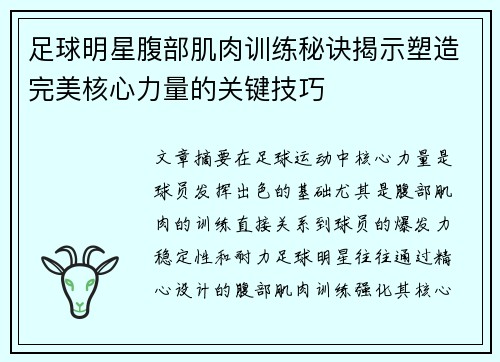 足球明星腹部肌肉训练秘诀揭示塑造完美核心力量的关键技巧

文章摘要在足球运动中核心力量是球员发挥出色的基础尤其是腹部肌肉的训练直接关系到球员的爆发力稳定性和耐力足球明星往往通过精心设计的腹部肌肉训练强化其核心